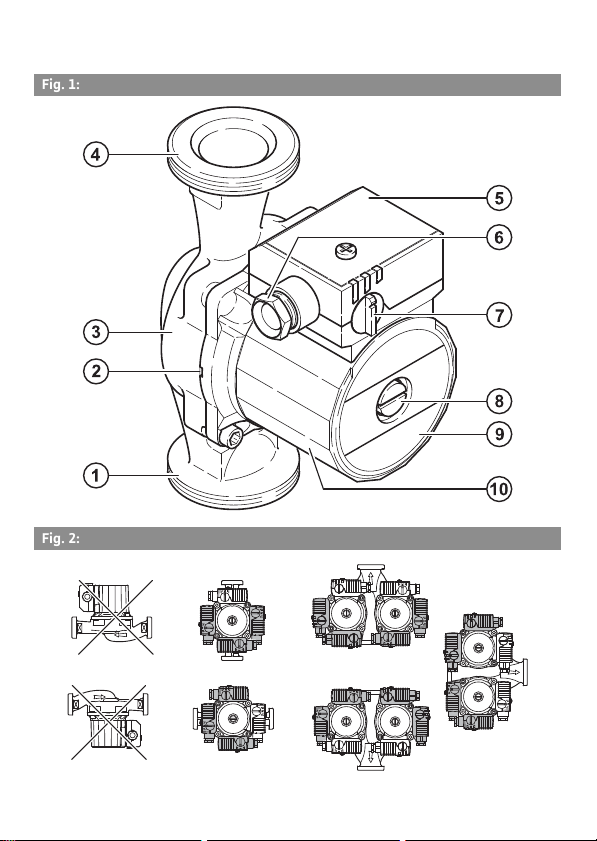 Fig. 1:

4

5

6

7

3

2

8

9

1

10

Fig. 2: